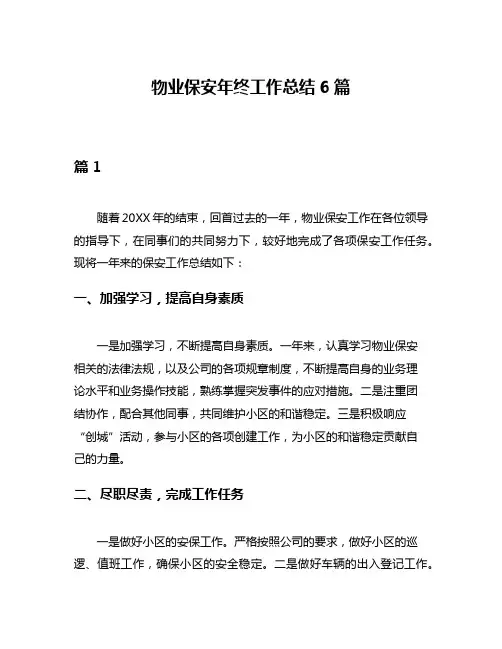 物业保安年终工作总结 6 篇

篇 1

随着 20XX 年的结束，回首过去的一年，物业保安工作在各位领导的指导下，在同事们的共同努力下，较好地完成了各项保安工作任务。现将一年来的保安工作总结如下：

一、加强学习，提高自身素质

一是加强学习，不断提高自身素质。一年来，认真学习物业保安相关的法律法规，以及公司的各项规章制度，不断提高自身的业务理论水平和业务操作技能，熟练掌握突发事件的应对措施。二是注重团结协作，配合其他同事，共同维护小区的和谐稳定。三是积极响应“创城”活动，参与小区的各项创建工作，为小区的和谐稳定贡献自己的力量。

二、尽职尽责，完成工作任务

一是做好小区的安保工作。严格按照公司的要求，做好小区的巡逻、值班工作，确保小区的安全稳定。二是做好车辆的出入登记工作。